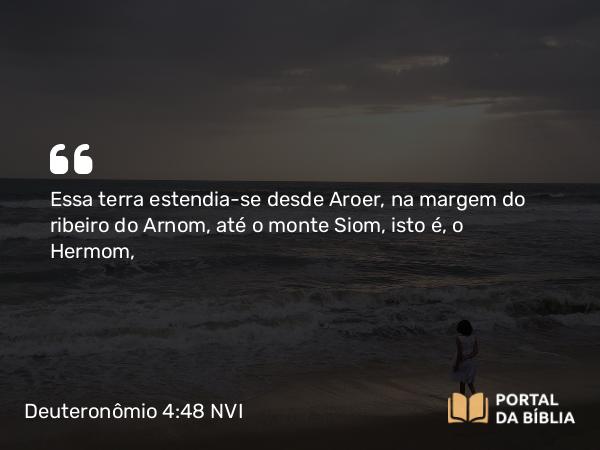 Essa terra estendia-se desde Aroer, na margem do ribeiro do Arnom, até o monte Siom, isto é, o Hermom,

Deuteronômio 4:48 NVI

PORTAL DA BÍBLIA